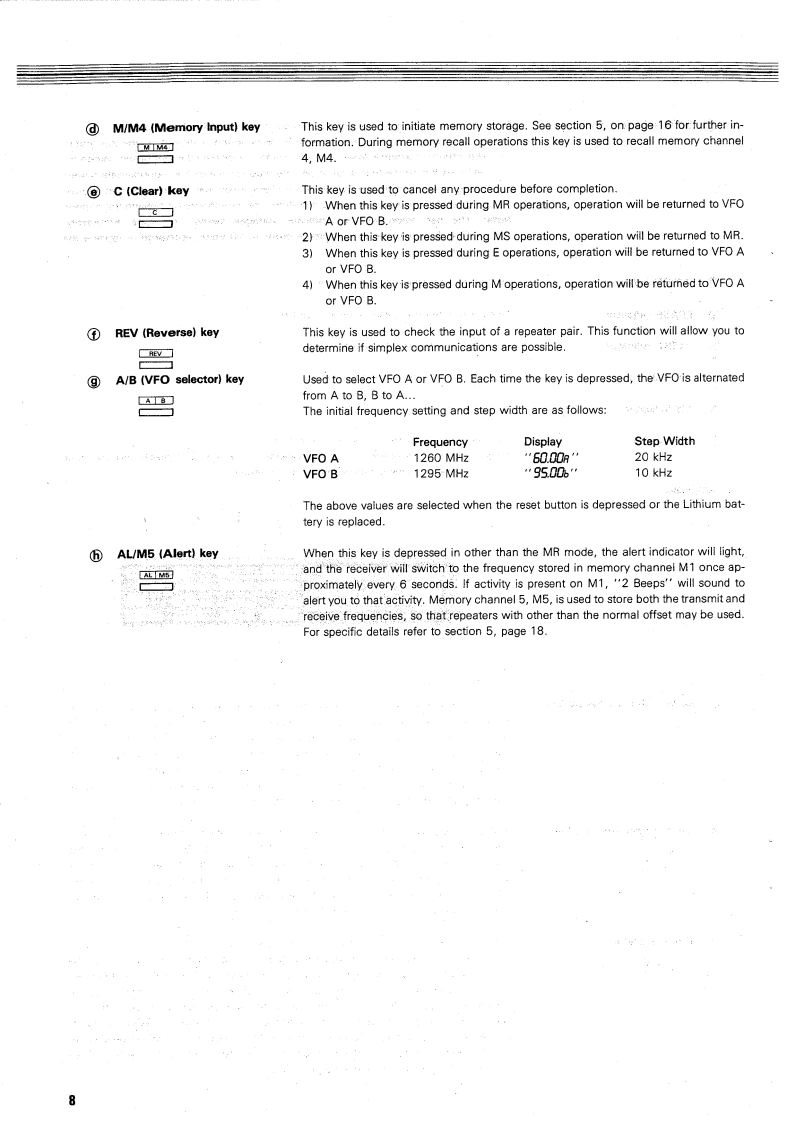 ⓓ M/M4 (Memory Input) key

M | M4

This key is used to initiate memory storage. See section 5, on page 16 for further information. During memory recall operations this key is used to recall memory channel 4, M4.

ⓔ C (Clear) key

C

This key is used to cancel any procedure before completion.
1) When this key is pressed during MR operations, operation will be returned to VFO A or VFO B.
2) When this key is pressed during MS operations, operation will be returned to MR.
3) When this key is pressed during E operations, operation will be returned to VFO A or VFO B.
4) When this key is pressed during M operations, operation will be returned to VFO A or VFO B.

ⓕ REV (Reverse) key

REV

This key is used to check the input of a repeater pair. This function will allow you to determine if simplex communications are possible.

ⓖ A/B (VFO selector) key

A | B

Used to select VFO A or VFO B. Each time the key is depressed, the VFO is alternated from A to B, B to A...
The initial frequency setting and step width are as follows:

| | Frequency | Display | Step Width |
|---|---|---|---|
| VFO A | 1260 MHz | "60.00A" | 20 kHz |
| VFO B | 1295 MHz | "95.00b" | 10 kHz |

The above values are selected when the reset button is depressed or the Lithium battery is replaced.

ⓗ AL/M5 (Alert) key

AL | M5

When this key is depressed in other than the MR mode, the alert indicator will light, and the receiver will switch to the frequency stored in memory channel M1 once approximately every 6 seconds. If activity is present on M1, "2 Beeps" will sound to alert you to that activity. Memory channel 5, M5, is used to store both the transmit and receive frequencies, so that repeaters with other than the normal offset may be used. For specific details refer to section 5, page 18.

8